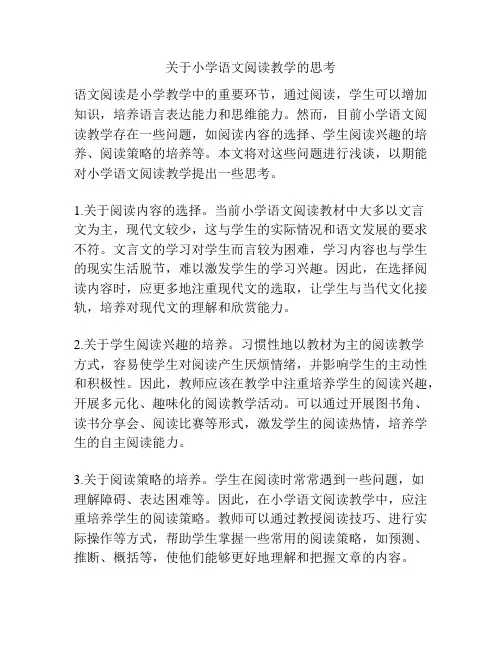 关于小学语文阅读教学的思考

语文阅读是小学教学中的重要环节，通过阅读，学生可以增加知识，培养语言表达能力和思维能力。然而，目前小学语文阅读教学存在一些问题，如阅读内容的选择、学生阅读兴趣的培养、阅读策略的培养等。本文将对这些问题进行浅谈，以期能对小学语文阅读教学提出一些思考。

1.关于阅读内容的选择。当前小学语文阅读教材中大多以文言文为主，现代文较少，这与学生的实际情况和语文发展的要求不符。文言文的学习对学生而言较为困难，学习内容也与学生的现实生活脱节，难以激发学生的学习兴趣。因此，在选择阅读内容时，应更多地注重现代文的选取，让学生与当代文化接轨，培养对现代文的理解和欣赏能力。

2.关于学生阅读兴趣的培养。习惯性地以教材为主的阅读教学方式，容易使学生对阅读产生厌烦情绪，并影响学生的主动性和积极性。因此，教师应该在教学中注重培养学生的阅读兴趣，开展多元化、趣味化的阅读教学活动。可以通过开展图书角、读书分享会、阅读比赛等形式，激发学生的阅读热情，培养学生的自主阅读能力。

3.关于阅读策略的培养。学生在阅读时常常遇到一些问题，如理解障碍、表达困难等。因此，在小学语文阅读教学中，应注重培养学生的阅读策略。教师可以通过教授阅读技巧、进行实际操作等方式，帮助学生掌握一些常用的阅读策略，如预测、推断、概括等，使他们能够更好地理解和把握文章的内容。